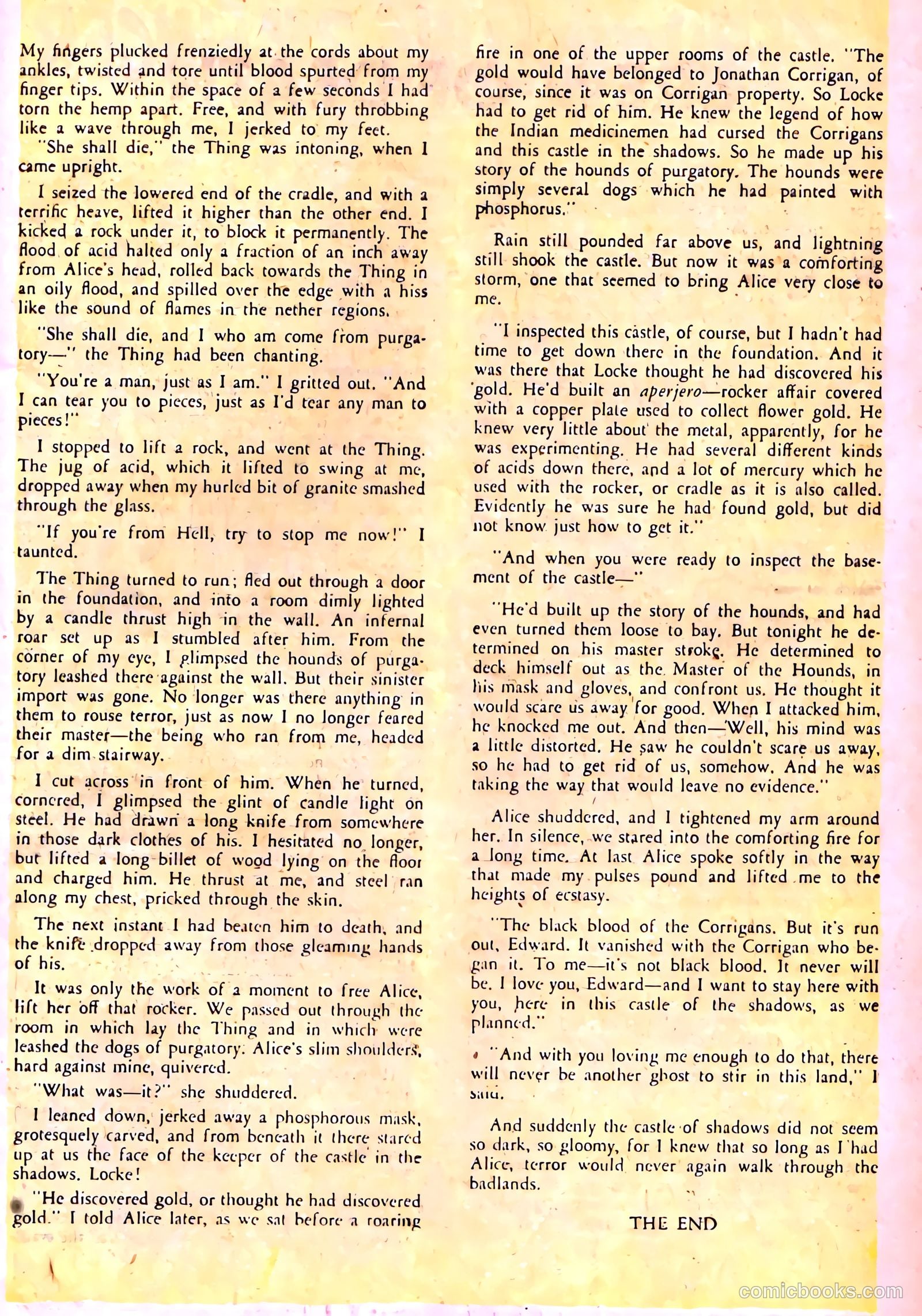 My fingers plucked frenziedly at the cords about my ankles, twisted and tore until blood spurted from my finger tips. Within the space of a few seconds I had torn the hemp apart. Free, and with fury throbbing like a wave through me, I jerked to my feet.

"She shall die," the Thing was intoning, when I came upright.

I seized the lowered end of the cradle, and with a terrific heave, lifted it higher than the other end. I kicked a rock under it, to block it permanently. The flood of acid halted only a fraction of an inch away from Alice's head, rolled back towards the Thing in an oily flood, and spilled over the edge with a hiss like the sound of flames in the nether regions.

"She shall die, and I who am come from purgatory—" the Thing had been chanting.

"You're a man, just as I am." I gritted out. "And I can tear you to pieces, just as I'd tear any man to pieces!"

I stopped to lift a rock, and went at the Thing. The jug of acid, which it lifted to swing at me, dropped away when my hurled bit of granite smashed through the glass.

"If you're from Hell, try to stop me now!" I taunted.

The Thing turned to run; fled out through a door in the foundation, and into a room dimly lighted by a candle thrust high in the wall. An infernal roar set up as I stumbled after him. From the corner of my eye, I glimpsed the hounds of purgatory leashed there against the wall. But their sinister import was gone. No longer was there anything in them to rouse terror, just as now I no longer feared their master—the being who ran from me, headed for a dim stairway.

I cut across in front of him. When he turned, cornered, I glimpsed the glint of candle light on steel. He had drawn a long knife from somewhere in those dark clothes of his. I hesitated no longer, but lifted a long billet of wood lying on the floor and charged him. He thrust at me, and steel ran along my chest, pricked through the skin.

The next instant I had beaten him to death, and the knife dropped away from those gleaming hands of his.

It was only the work of a moment to free Alice, lift her off that rocker. We passed out through the room in which lay the Thing and in which were leashed the dogs of purgatory. Alice's slim shoulders, hard against mine, quivered.

"What was—it?" she shuddered.

I leaned down, jerked away a phosphorous mask, grotesquely carved, and from beneath it there stared up at us the face of the keeper of the castle in the shadows. Locke!

"He discovered gold, or thought he had discovered gold." I told Alice later, as we sat before a roaring fire in one of the upper rooms of the castle. "The gold would have belonged to Jonathan Corrigan, of course, since it was on Corrigan property. So Locke had to get rid of him. He knew the legend of how the Indian medicinemen had cursed the Corrigans and this castle in the shadows. So he made up his story of the hounds of purgatory. The hounds were simply several dogs which he had painted with phosphorus."

Rain still pounded far above us, and lightning still shook the castle. But now it was a comforting storm, one that seemed to bring Alice very close to me.

"I inspected this castle, of course, but I hadn't had time to get down there in the foundation. And it was there that Locke thought he had discovered his gold. He'd built an aperjero—rocker affair covered with a copper plate used to collect flower gold. He knew very little about the metal, apparently, for he was experimenting. He had several different kinds of acids down there, and a lot of mercury which he used with the rocker, or cradle as it is also called. Evidently he was sure he had found gold, but did not know just how to get it."

"And when you were ready to inspect the basement of the castle—"

"He'd built up the story of the hounds, and had even turned them loose to bay. But tonight he determined on his master stroke. He determined to deck himself out as the Master of the Hounds, in his mask and gloves, and confront us. He thought it would scare us away for good. When I attacked him, he knocked me out. And then—Well, his mind was a little distorted. He saw he couldn't scare us away, so he had to get rid of us, somehow. And he was taking the way that would leave no evidence."

Alice shuddered, and I tightened my arm around her. In silence, we stared into the comforting fire for a long time. At last Alice spoke softly in the way that made my pulses pound and lifted me to the heights of ecstasy.

"The black blood of the Corrigans. But it's run out, Edward. It vanished with the Corrigan who began it. To me—it's not black blood. It never will be. I love you, Edward—and I want to stay here with you, here in this castle of the shadows, as we planned."

"And with you loving me enough to do that, there will never be another ghost to stir in this land," I said.

And suddenly the castle of shadows did not seem so dark, so gloomy, for I knew that so long as I had Alice, terror would never again walk through the badlands.

THE END

comicbooks.com